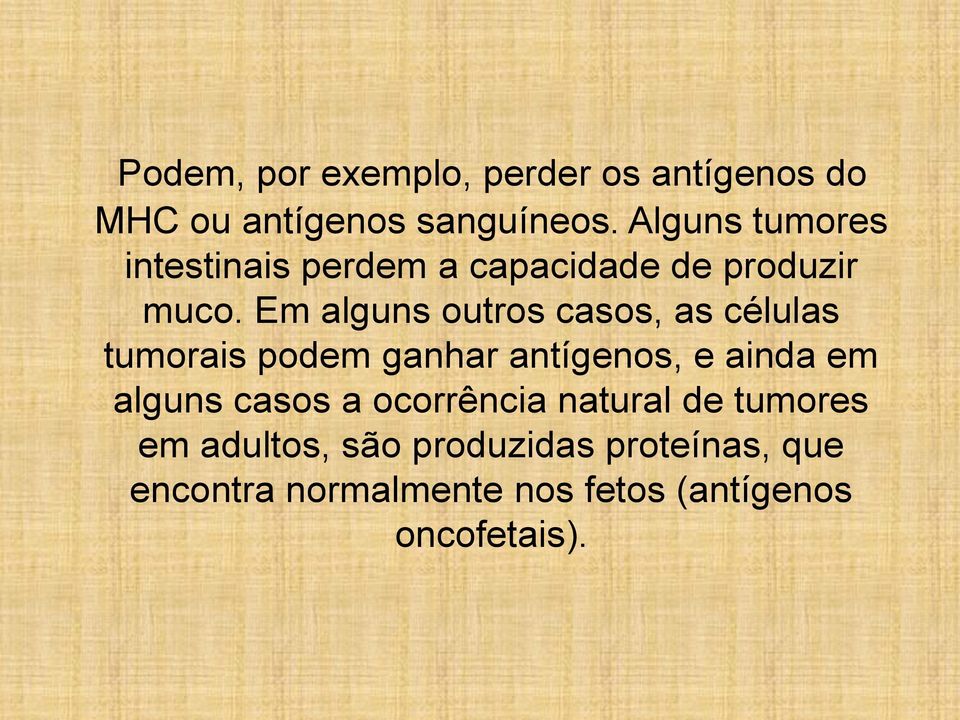 Podem, por exemplo, perder os antígenos do MHC ou antígenos sanguíneos. Alguns tumores intestinais perdem a capacidade de produzir muco. Em alguns outros casos, as células tumorais podem ganhar antígenos, e ainda em alguns casos a ocorrência natural de tumores em adultos, são produzidas proteínas, que encontra normalmente nos fetos (antígenos oncofetais).